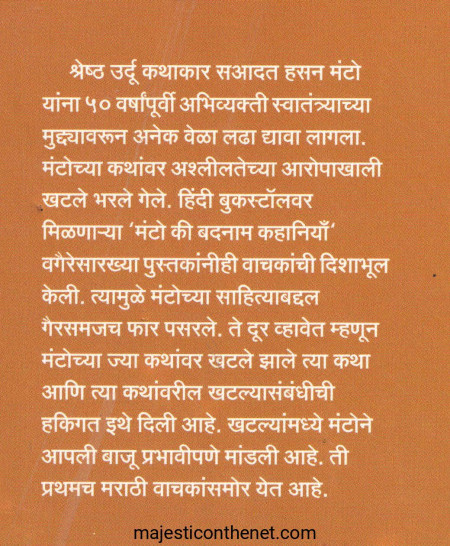 श्रेष्ठ उर्दू कथाकार सआदत हसन मंटो यांना ५० वर्षांपूर्वी अभिव्यक्ती स्वातंत्र्याच्या मुद्द्यावरून अनेक वेळा लढा द्यावा लागला. मंटोच्या कथांवर अश्लीलतेच्या आरोपाखाली खटले भरले गेले. हिंदी बुकस्टॉलवर मिळणाऱ्या 'मंटो की बदनाम कहानियाँ' वगैरेसारख्या पुस्तकांनीही वाचकांची दिशाभूल केली. त्यामुळे मंटोच्या साहित्याबद्दल गैरसमजच फार पसरले. ते दूर व्हावेत म्हणून मंटोच्या ज्या कथांवर खटले झाले त्या कथा आणि त्या कथांवरील खटल्यासंबंधीची हकिगत इथे दिली आहे. खटल्यांमध्ये मंटोने आपली बाजू प्रभावीपणे मांडली आहे. ती प्रथमच मराठी वाचकांसमोर येत आहे.

majesticonthenet.com